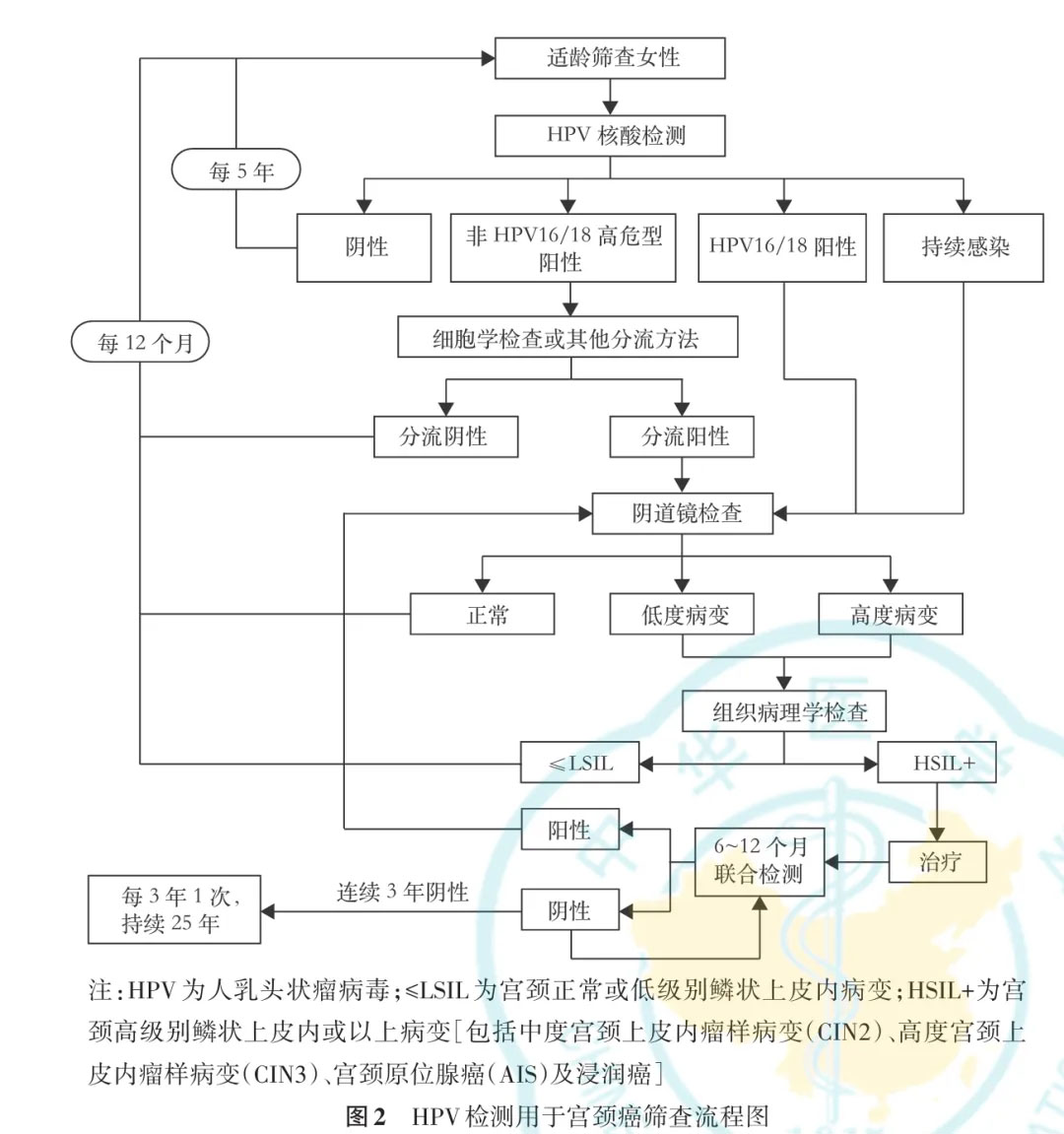 适龄筛查女性

HPV 核酸检测

每 5 年

阴性

非 HPV16/18 高危型阳性

HPV16/18 阳性

持续感染

每 12 个月

细胞学检查或其他分流方法

分流阴性

分流阳性

阴道镜检查

正常

低度病变

高度病变

组织病理学检查

≤LSIL

HSIL+

阳性

6~12 个月联合检测

治疗

每 3 年 1 次，持续 25 年

连续 3 年阴性

阴性

注：HPV 为人乳头状瘤病毒；≤LSIL 为宫颈正常或低级别鳞状上皮内病变；HSIL+为宫颈高级别鳞状上皮内或以上病变［包括中度宫颈上皮内瘤样病变（CIN2）、高度宫颈上皮内瘤样病变（CIN3）、宫颈原位腺癌（AIS）及浸润癌］

图 2 HPV 检测用于宫颈癌筛查流程图